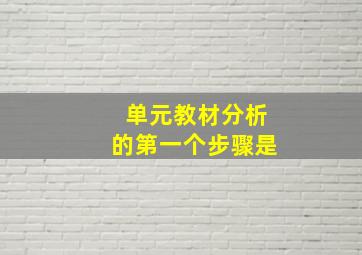 单元教材分析
的第一个步骤是